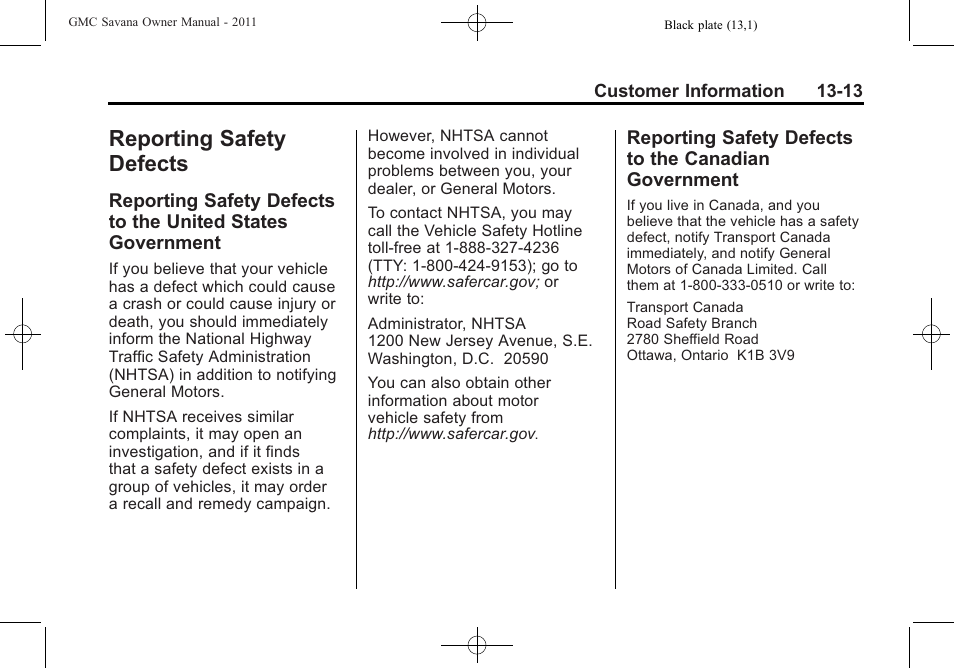 GMC Savana Owner Manual - 2011

Black plate (13,1)

Customer Information 13-13

Reporting Safety Defects

Reporting Safety Defects to the United States Government

If you believe that your vehicle has a defect which could cause a crash or could cause injury or death, you should immediately inform the National Highway Traffic Safety Administration (NHTSA) in addition to notifying General Motors.

If NHTSA receives similar complaints, it may open an investigation, and if it finds that a safety defect exists in a group of vehicles, it may order a recall and remedy campaign.

However, NHTSA cannot become involved in individual problems between you, your dealer, or General Motors.

To contact NHTSA, you may call the Vehicle Safety Hotline toll-free at 1-888-327-4236 (TTY: 1-800-424-9153); go to http://www.safercar.gov; or write to:

Administrator, NHTSA
1200 New Jersey Avenue, S.E.
Washington, D.C. 20590

You can also obtain other information about motor vehicle safety from http://www.safercar.gov.

Reporting Safety Defects to the Canadian Government

If you live in Canada, and you believe that the vehicle has a safety defect, notify Transport Canada immediately, and notify General Motors of Canada Limited. Call them at 1-800-333-0510 or write to:

Transport Canada
Road Safety Branch
2780 Sheffield Road
Ottawa, Ontario K1B 3V9